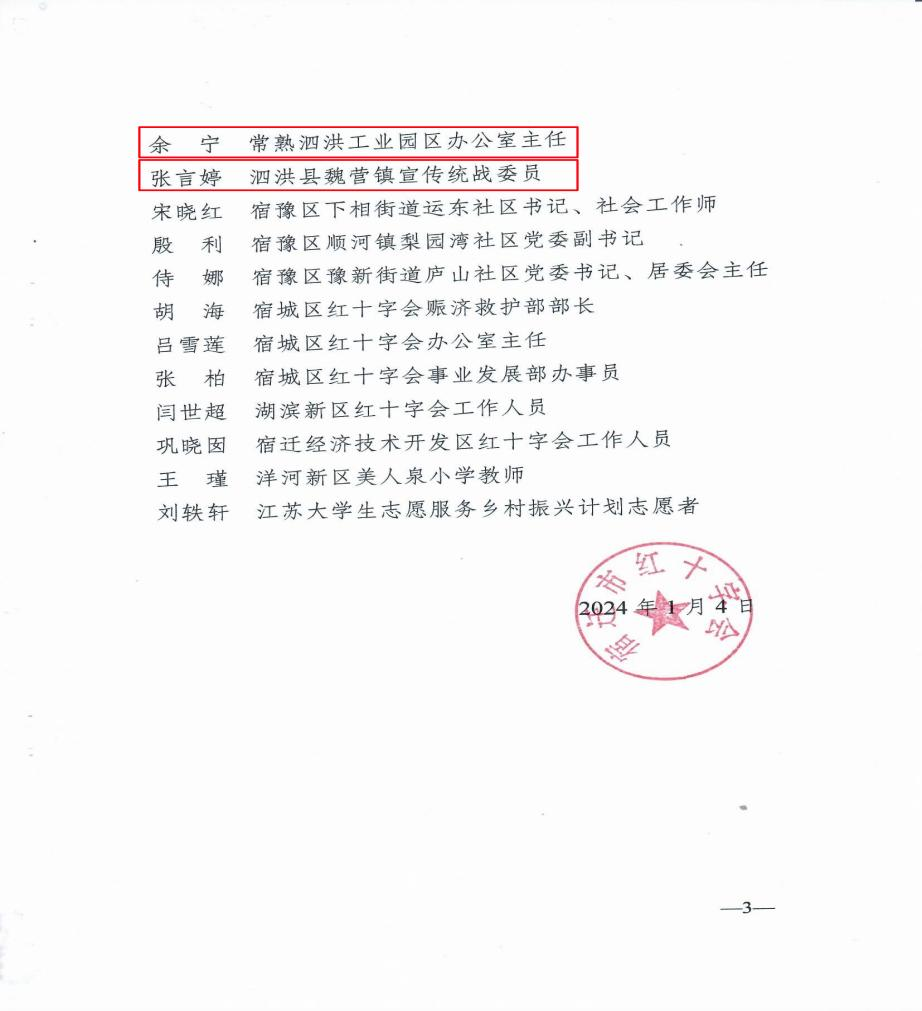 余　宁　常熟泗洪工业园区办公室主任
张言婷　泗洪县魏营镇宣传统战委员
宋晓红　宿豫区下相街道运东社区书记、社会工作师
殷　利　宿豫区顺河镇梨园湾社区党委副书记
侍　娜　宿豫区豫新街道庐山社区党委书记、居委会主任
胡　海　宿城区红十字会赈济救护部部长
吕雪莲　宿城区红十字会办公室主任
张　柏　宿城区红十字会事业发展部办事员
闫世超　湖滨新区红十字会工作人员
巩晓囡　宿迁经济技术开发区红十字会工作人员
王　瑾　洋河新区美人泉小学教师
刘轶轩　江苏大学生志愿服务乡村振兴计划志愿者

宿迁市红十字会

2024 年 1 月 4 日

—3—